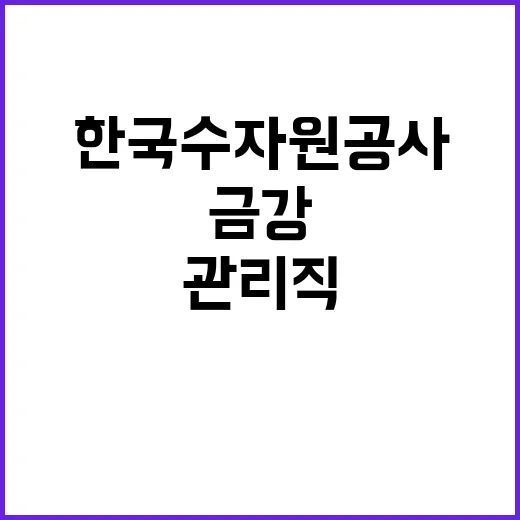 한국수자원공사
금강
관리직